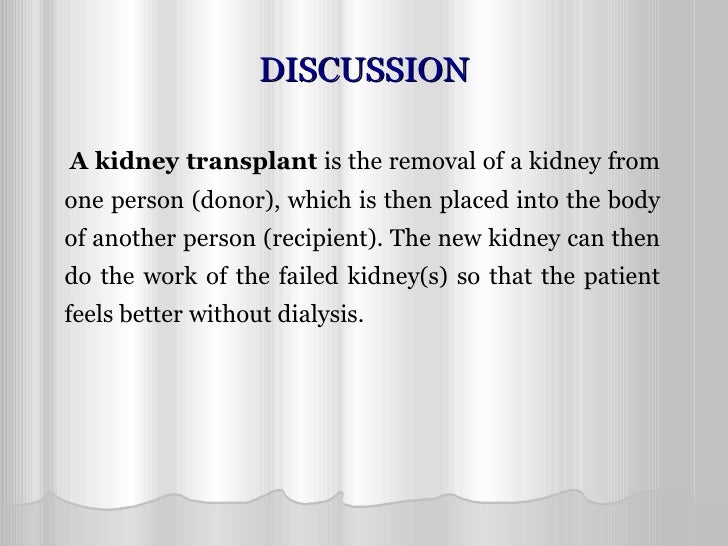 DISCUSSION

A kidney transplant is the removal of a kidney from one person (donor), which is then placed into the body of another person (recipient). The new kidney can then do the work of the failed kidney(s) so that the patient feels better without dialysis.